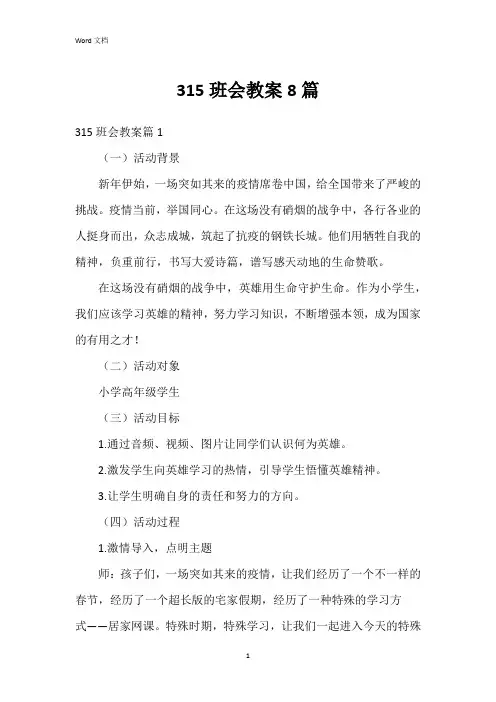 Word 文档

315 班会教案 8 篇

315 班会教案篇 1

（一）活动背景

新年伊始，一场突如其来的疫情席卷中国，给全国带来了严峻的挑战。疫情当前，举国同心。在这场没有硝烟的战争中，各行各业的人挺身而出，众志成城，筑起了抗疫的钢铁长城。他们用牺牲自我的精神，负重前行，书写大爱诗篇，谱写感天动地的生命赞歌。

在这场没有硝烟的战争中，英雄用生命守护生命。作为小学生，我们应该学习英雄的精神，努力学习知识，不断增强本领，成为国家的有用之才！

（二）活动对象

小学高年级学生

（三）活动目标

1.通过音频、视频、图片让同学们认识何为英雄。

2.激发学生向英雄学习的热情，引导学生悟懂英雄精神。

3.让学生明确自身的责任和努力的方向。

（四）活动过程

1.激情导入，点明主题

师：孩子们，一场突如其来的疫情，让我们经历了一个不一样的春节，经历了一个超长版的宅家假期，经历了一种特殊的学习方式——居家网课。特殊时期，特殊学习，让我们一起进入今天的特殊

1